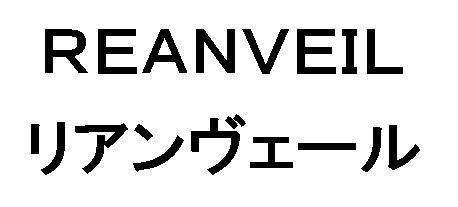 REANVEIL
リアンヴェール